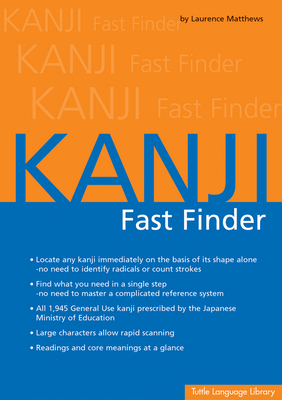 KANJI Fast Finder

by Laurence Matthews

KANJI Fast Finder

KANJI Fast Finder

KANJI
Fast Finder

• Locate any kanji immediately on the basis of its shape alone -no need to identify radicals or count strokes

• Find what you need in a single step -no need to master a complicated reference system

• All 1,945 General Use kanji prescribed by the Japanese Ministry of Education

• Large characters allow rapid scanning

• Readings and core meanings at a glance

Tuttle Language Library